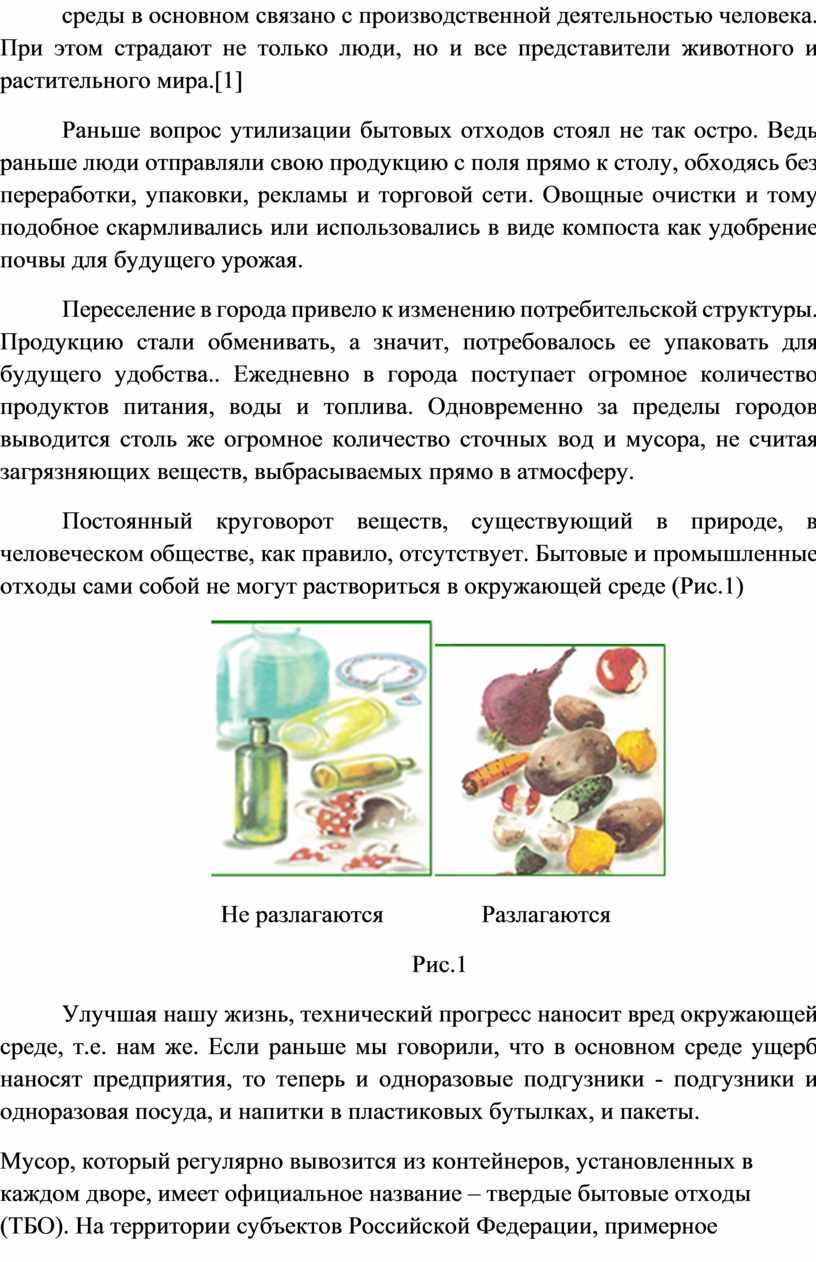 среды в основном связано с производственной деятельностью человека. При этом страдают не только люди, но и все представители животного и растительного мира.[1]

Раньше вопрос утилизации бытовых отходов стоял не так остро. Ведь раньше люди отправляли свою продукцию с поля прямо к столу, обходясь без переработки, упаковки, рекламы и торговой сети. Овощные очистки и тому подобное скармливались или использовались в виде компоста как удобрение почвы для будущего урожая.

Переселение в города привело к изменению потребительской структуры. Продукцию стали обменивать, а значит, потребовалось ее упаковать для будущего удобства.. Ежедневно в города поступает огромное количество продуктов питания, воды и топлива. Одновременно за пределы городов выводится столь же огромное количество сточных вод и мусора, не считая загрязняющих веществ, выбрасываемых прямо в атмосферу.

Постоянный круговорот веществ, существующий в природе, в человеческом обществе, как правило, отсутствует. Бытовые и промышленные отходы сами собой не могут раствориться в окружающей среде (Рис.1)

Не разлагаются Разлагаются

Рис.1

Улучшая нашу жизнь, технический прогресс наносит вред окружающей среде, т.е. нам же. Если раньше мы говорили, что в основном среде ущерб наносят предприятия, то теперь и одноразовые подгузники - подгузники и одноразовая посуда, и напитки в пластиковых бутылках, и пакеты.

Мусор, который регулярно вывозится из контейнеров, установленных в каждом дворе, имеет официальное название – твердые бытовые отходы (ТБО). На территории субъектов Российской Федерации, примерное